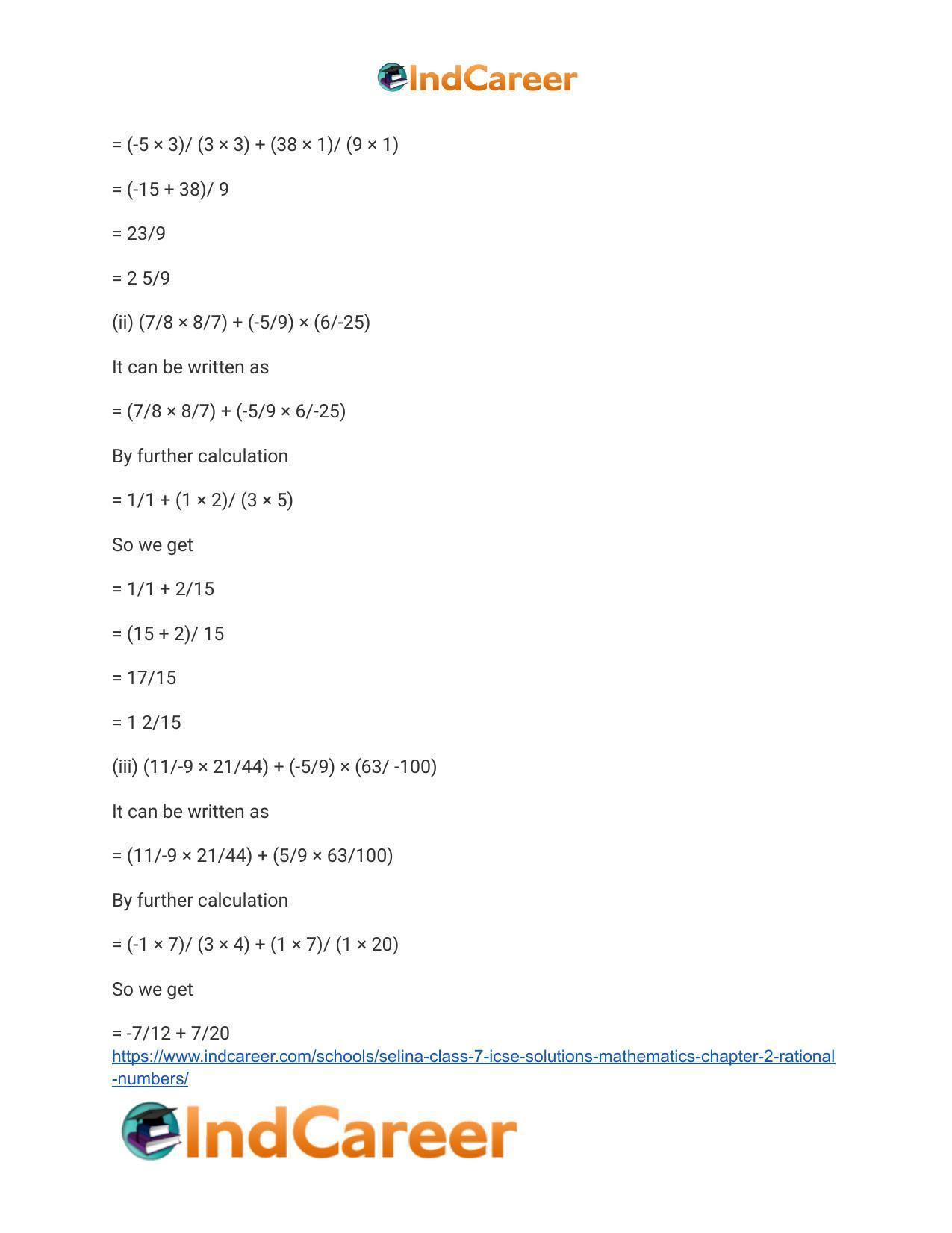 IndCareer

= (-5 × 3)/ (3 × 3) + (38 × 1)/ (9 × 1)

= (-15 + 38)/ 9

= 23/9

= 2 5/9

(ii) (7/8 × 8/7) + (-5/9) × (6/-25)

It can be written as

= (7/8 × 8/7) + (-5/9 × 6/-25)

By further calculation

= 1/1 + (1 × 2)/ (3 × 5)

So we get

= 1/1 + 2/15

= (15 + 2)/ 15

= 17/15

= 1 2/15

(iii) (11/-9 × 21/44) + (-5/9) × (63/ -100)

It can be written as

= (11/-9 × 21/44) + (5/9 × 63/100)

By further calculation

= (-1 × 7)/ (3 × 4) + (1 × 7)/ (1 × 20)

So we get

= -7/12 + 7/20

https://www.indcareer.com/schools/selina-class-7-icse-solutions-mathematics-chapter-2-rational-numbers/

IndCareer